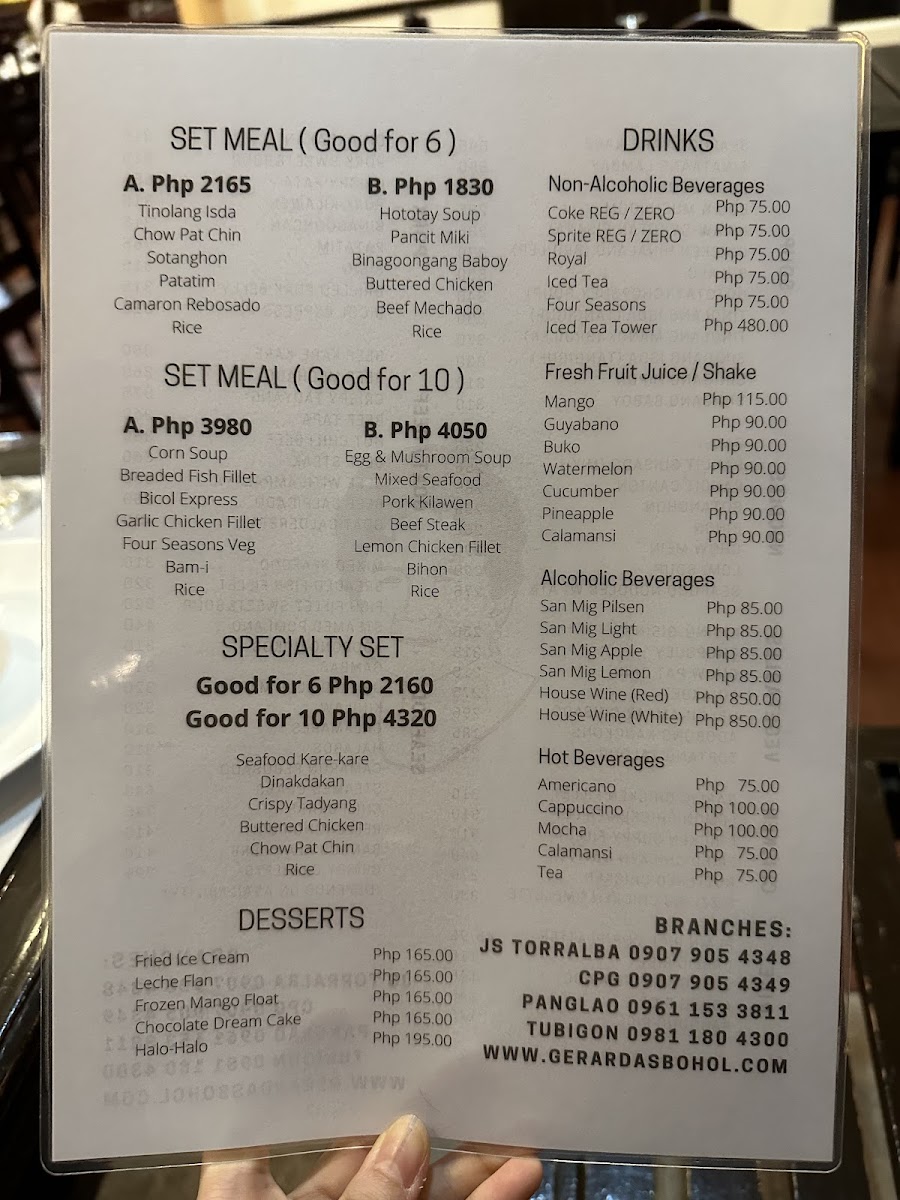 SET MEAL ( Good for 6 )

A. Php 2165
Tinolang Isda
Chow Pat Chin
Sotanghon
Patatim
Camaron Rebosado
Rice

B. Php 1830
Hototay Soup
Pancit Miki
Binagoongang Baboy
Buttered Chicken
Beef Mechado
Rice

SET MEAL ( Good for 10 )

A. Php 3980
Corn Soup
Breaded Fish Fillet
Bicol Express
Garlic Chicken Fillet
Four Seasons Veg
Bam-i
Rice

B. Php 4050
Egg & Mushroom Soup
Mixed Seafood
Pork Kilawen
Beef Steak
Lemon Chicken Fillet
Bihon
Rice

SPECIALTY SET
Good for 6 Php 2160
Good for 10 Php 4320

Seafood Kare-kare
Dinakdakan
Crispy Tadyang
Buttered Chicken
Chow Pat Chin
Rice

DESSERTS
Fried Ice Cream Php 165.00
Leche Flan Php 165.00
Frozen Mango Float Php 165.00
Chocolate Dream Cake Php 165.00
Halo-Halo Php 195.00

DRINKS

Non-Alcoholic Beverages
Coke REG / ZERO Php 75.00
Sprite REG / ZERO Php 75.00
Royal Php 75.00
Iced Tea Php 75.00
Four Seasons Php 75.00
Iced Tea Tower Php 480.00

Fresh Fruit Juice / Shake
Mango Php 115.00
Guyabano Php 90.00
Buko Php 90.00
Watermelon Php 90.00
Cucumber Php 90.00
Pineapple Php 90.00
Calamansi Php 90.00

Alcoholic Beverages
San Mig Pilsen Php 85.00
San Mig Light Php 85.00
San Mig Apple Php 85.00
San Mig Lemon Php 85.00
House Wine (Red) Php 850.00
House Wine (White) Php 850.00

Hot Beverages
Americano Php 75.00
Cappuccino Php 100.00
Mocha Php 100.00
Calamansi Php 75.00
Tea Php 75.00

BRANCHES:
JS TORRALBA 0907 905 4348
CPG 0907 905 4349
PANGLAO 0961 153 3811
TUBIGON 0981 180 4300
WWW.GERARDASBOHOL.COM